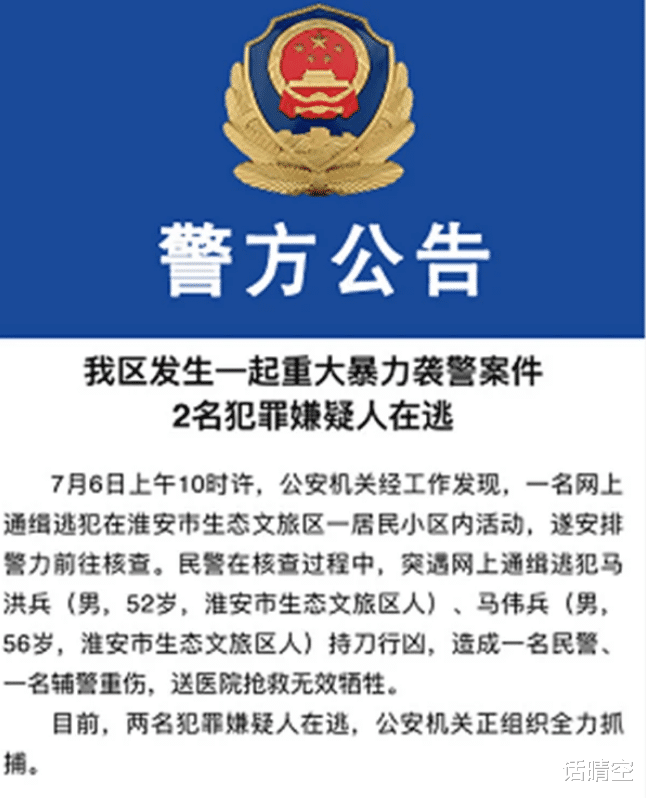 警方公告

我区发生一起重大暴力袭警案件
2名犯罪嫌疑人在逃

7月6日上午10时许，公安机关经工作发现，一名网上通缉逃犯在淮安市生态文旅区一居民小区内活动，遂安排警力前往核查。民警在核查过程中，突遇网上通缉逃犯马洪兵（男，52岁，淮安市生态文旅区人）、马伟兵（男，56岁，淮安市生态文旅区人）持刀行凶，造成一名民警、一名辅警重伤，送医院抢救无效牺牲。

目前，两名犯罪嫌疑人在逃，公安机关正组织全力抓捕。

话晴空